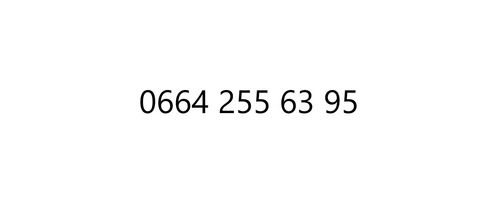 0664 255 63 95